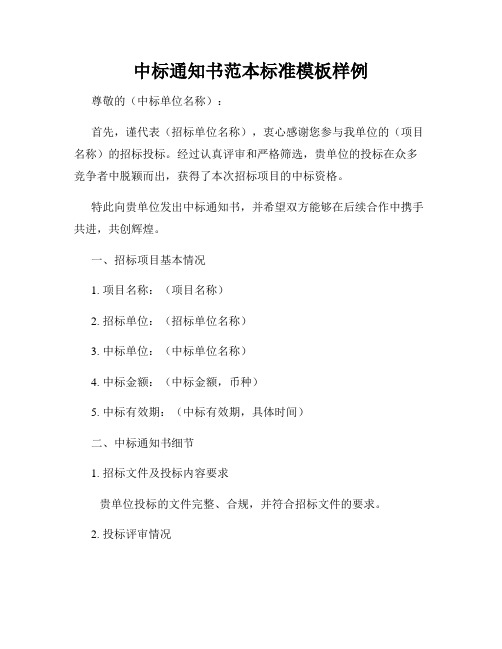 中标通知书范本标准模板样例

尊敬的（中标单位名称）：

首先，谨代表（招标单位名称），衷心感谢您参与我单位的（项目名称）的招标投标。经过认真评审和严格筛选，贵单位的投标在众多竞争者中脱颖而出，获得了本次招标项目的中标资格。

特此向贵单位发出中标通知书，并希望双方能够在后续合作中携手共进，共创辉煌。

一、招标项目基本情况

1. 项目名称：（项目名称）

2. 招标单位：（招标单位名称）

3. 中标单位：（中标单位名称）

4. 中标金额：（中标金额，币种）

5. 中标有效期：（中标有效期，具体时间）

二、中标通知书细节

1. 招标文件及投标内容要求

贵单位投标的文件完整、合规，并符合招标文件的要求。

2. 投标评审情况